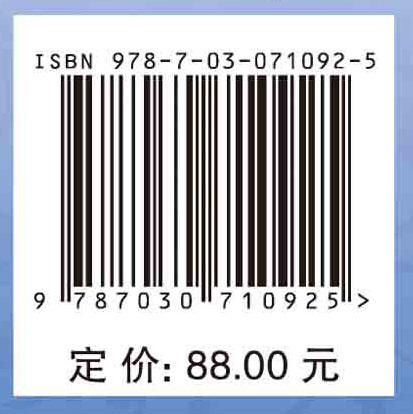 ISBN 978-7-03-071092-5

9 787030 710925 >

定 价: 88.00 元